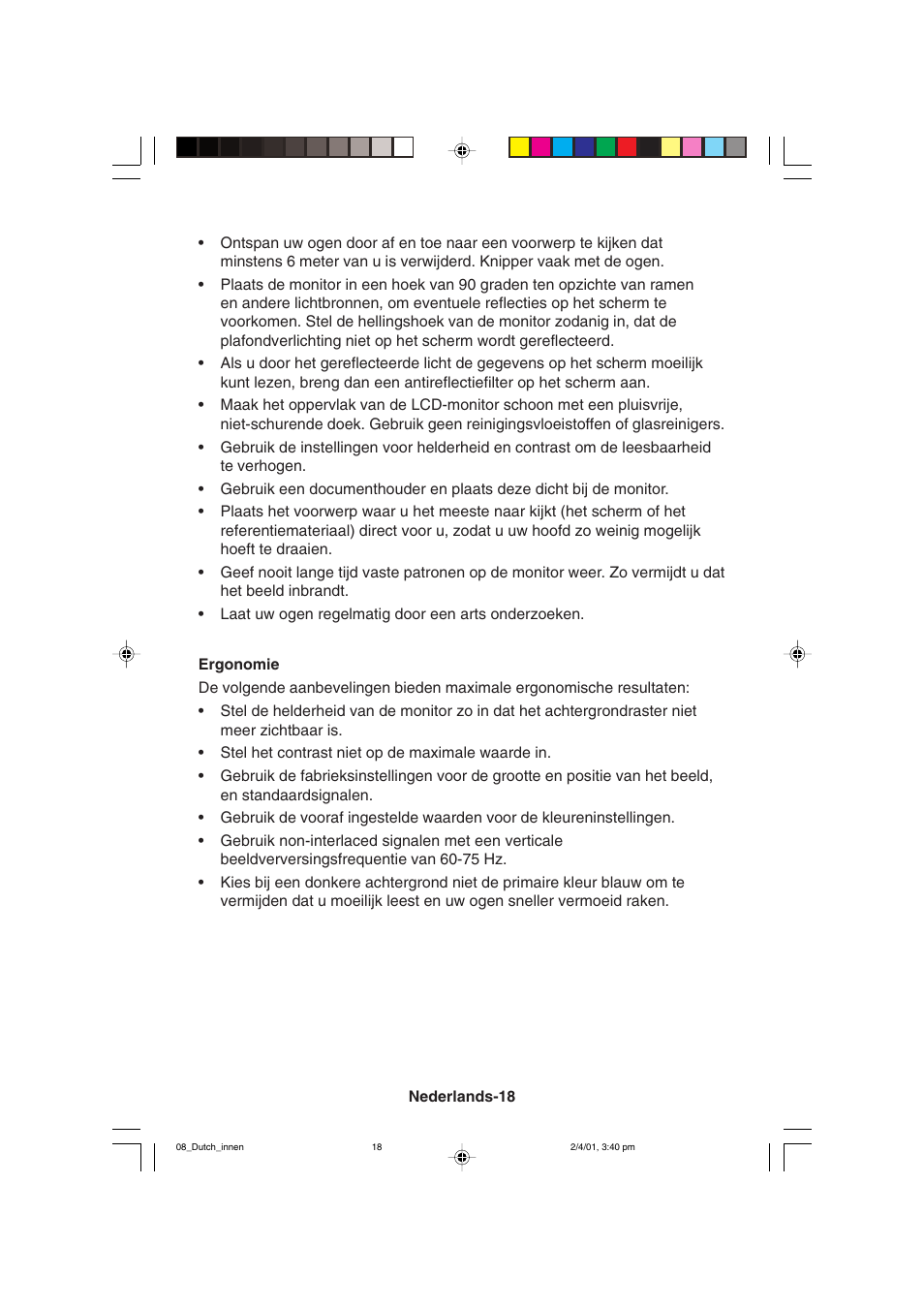 • Ontspan uw ogen door af en toe naar een voorwerp te kijken dat minstens 6 meter van u is verwijderd. Knipper vaak met de ogen.

• Plaats de monitor in een hoek van 90 graden ten opzichte van ramen en andere lichtbronnen, om eventuele reflecties op het scherm te voorkomen. Stel de hellingshoek van de monitor zodanig in, dat de plafondverlichting niet op het scherm wordt gereflecteerd.

• Als u door het gereflecteerde licht de gegevens op het scherm moeilijk kunt lezen, breng dan een antireflectiefilter op het scherm aan.

• Maak het oppervlak van de LCD-monitor schoon met een pluisvrije, niet-schurende doek. Gebruik geen reinigingsvloeistoffen of glasreinigers.

• Gebruik de instellingen voor helderheid en contrast om de leesbaarheid te verhogen.

• Gebruik een documenthouder en plaats deze dicht bij de monitor.

• Plaats het voorwerp waar u het meeste naar kijkt (het scherm of het referentiemateriaal) direct voor u, zodat u uw hoofd zo weinig mogelijk hoeft te draaien.

• Geef nooit lange tijd vaste patronen op de monitor weer. Zo vermijdt u dat het beeld inbrandt.

• Laat uw ogen regelmatig door een arts onderzoeken.

Ergonomie

De volgende aanbevelingen bieden maximale ergonomische resultaten:

• Stel de helderheid van de monitor zo in dat het achtergrondraster niet meer zichtbaar is.

• Stel het contrast niet op de maximale waarde in.

• Gebruik de fabrieksinstellingen voor de grootte en positie van het beeld, en standaardsignalen.

• Gebruik de vooraf ingestelde waarden voor de kleureninstellingen.

• Gebruik non-interlaced signalen met een verticale beeldverversingsfrequentie van 60-75 Hz.

• Kies bij een donkere achtergrond niet de primaire kleur blauw om te vermijden dat u moeilijk leest en uw ogen sneller vermoeid raken.

Nederlands-18

08_Dutch_innen 18 2/4/01, 3:40 pm